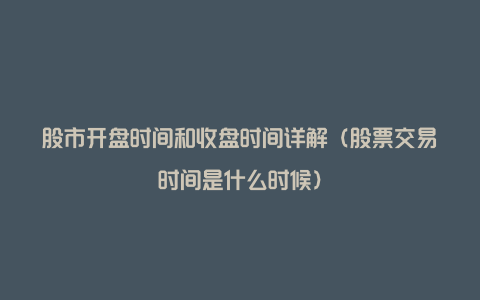 股市开盘时间和收盘时间详解（股票交易时间是什么时候）